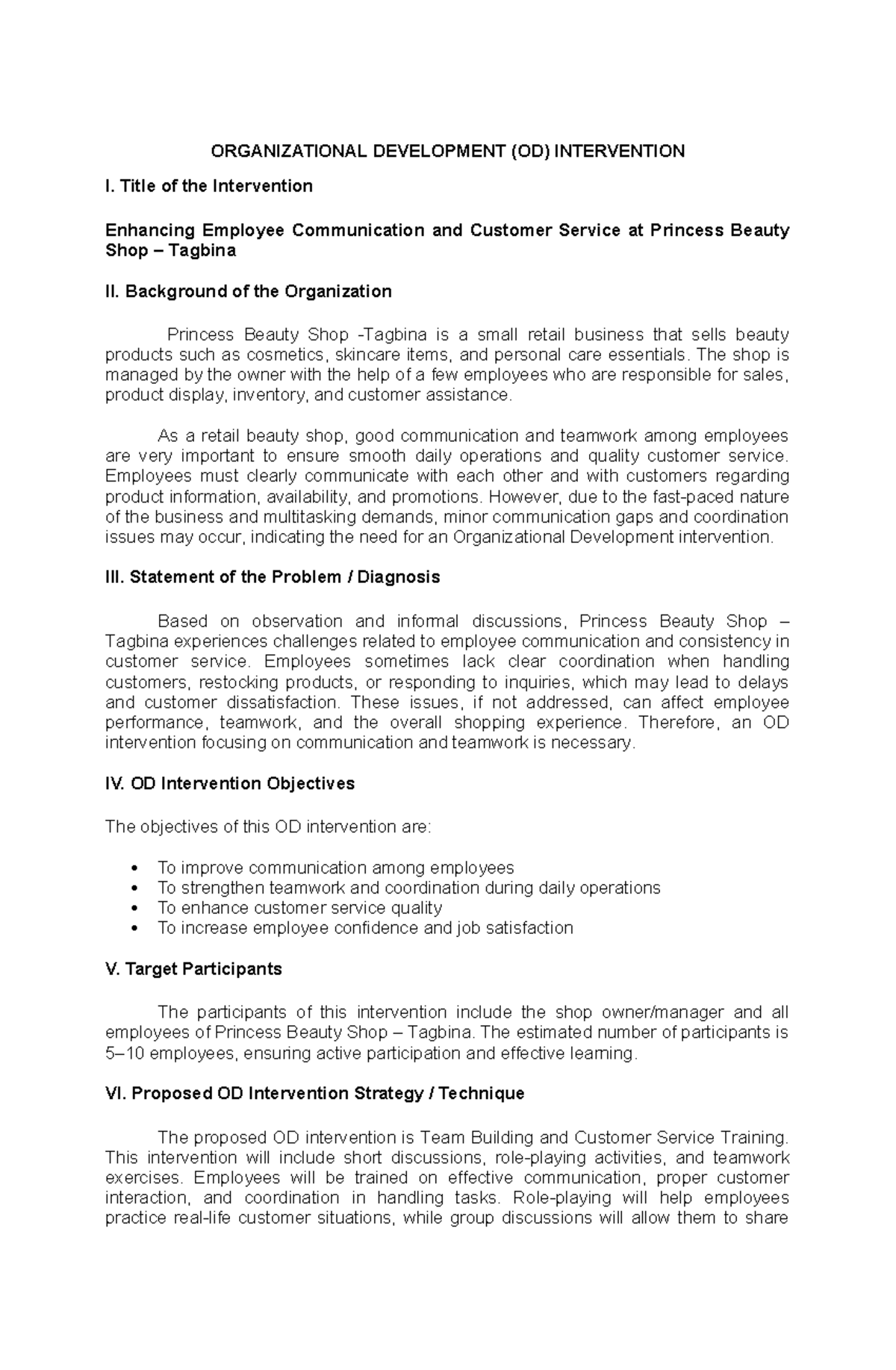 ORGANIZATIONAL DEVELOPMENT (OD) INTERVENTION

I. Title of the Intervention

Enhancing Employee Communication and Customer Service at Princess Beauty Shop – Tagbina

II. Background of the Organization

Princess Beauty Shop -Tagbina is a small retail business that sells beauty products such as cosmetics, skincare items, and personal care essentials. The shop is managed by the owner with the help of a few employees who are responsible for sales, product display, inventory, and customer assistance.

As a retail beauty shop, good communication and teamwork among employees are very important to ensure smooth daily operations and quality customer service. Employees must clearly communicate with each other and with customers regarding product information, availability, and promotions. However, due to the fast-paced nature of the business and multitasking demands, minor communication gaps and coordination issues may occur, indicating the need for an Organizational Development intervention.

III. Statement of the Problem / Diagnosis

Based on observation and informal discussions, Princess Beauty Shop – Tagbina experiences challenges related to employee communication and consistency in customer service. Employees sometimes lack clear coordination when handling customers, restocking products, or responding to inquiries, which may lead to delays and customer dissatisfaction. These issues, if not addressed, can affect employee performance, teamwork, and the overall shopping experience. Therefore, an OD intervention focusing on communication and teamwork is necessary.

IV. OD Intervention Objectives

The objectives of this OD intervention are:

• To improve communication among employees
• To strengthen teamwork and coordination during daily operations
• To enhance customer service quality
• To increase employee confidence and job satisfaction

V. Target Participants

The participants of this intervention include the shop owner/manager and all employees of Princess Beauty Shop – Tagbina. The estimated number of participants is 5–10 employees, ensuring active participation and effective learning.

VI. Proposed OD Intervention Strategy / Technique

The proposed OD intervention is Team Building and Customer Service Training. This intervention will include short discussions, role-playing activities, and teamwork exercises. Employees will be trained on effective communication, proper customer interaction, and coordination in handling tasks. Role-playing will help employees practice real-life customer situations, while group discussions will allow them to share